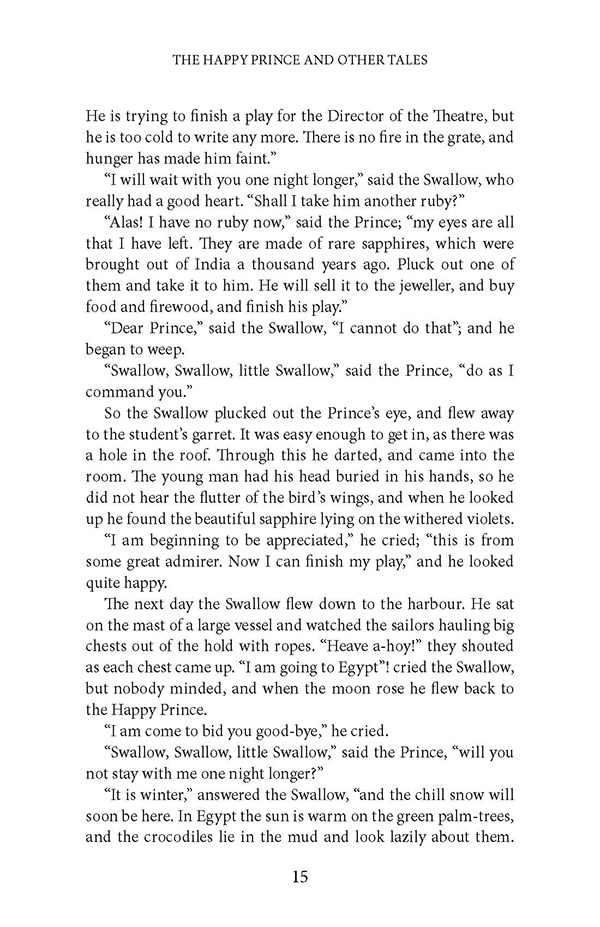 THE HAPPY PRINCE AND OTHER TALES

He is trying to finish a play for the Director of the Theatre, but he is too cold to write any more. There is no fire in the grate, and hunger has made him faint."

"I will wait with you one night longer," said the Swallow, who really had a good heart. "Shall I take him another ruby?"

"Alas! I have no ruby now," said the Prince; "my eyes are all that I have left. They are made of rare sapphires, which were brought out of India a thousand years ago. Pluck out one of them and take it to him. He will sell it to the jeweller, and buy food and firewood, and finish his play."

"Dear Prince," said the Swallow, "I cannot do that"; and he began to weep.

"Swallow, Swallow, little Swallow," said the Prince, "do as I command you."

So the Swallow plucked out the Prince's eye, and flew away to the student's garret. It was easy enough to get in, as there was a hole in the roof. Through this he darted, and came into the room. The young man had his head buried in his hands, so he did not hear the flutter of the bird's wings, and when he looked up he found the beautiful sapphire lying on the withered violets.

"I am beginning to be appreciated," he cried; "this is from some great admirer. Now I can finish my play," and he looked quite happy.

The next day the Swallow flew down to the harbour. He sat on the mast of a large vessel and watched the sailors hauling big chests out of the hold with ropes. "Heave a-hoy!" they shouted as each chest came up. "I am going to Egypt"! cried the Swallow, but nobody minded, and when the moon rose he flew back to the Happy Prince.

"I am come to bid you good-bye," he cried.

"Swallow, Swallow, little Swallow," said the Prince, "will you not stay with me one night longer?"

"It is winter," answered the Swallow, "and the chill snow will soon be here. In Egypt the sun is warm on the green palm-trees, and the crocodiles lie in the mud and look lazily about them.

15